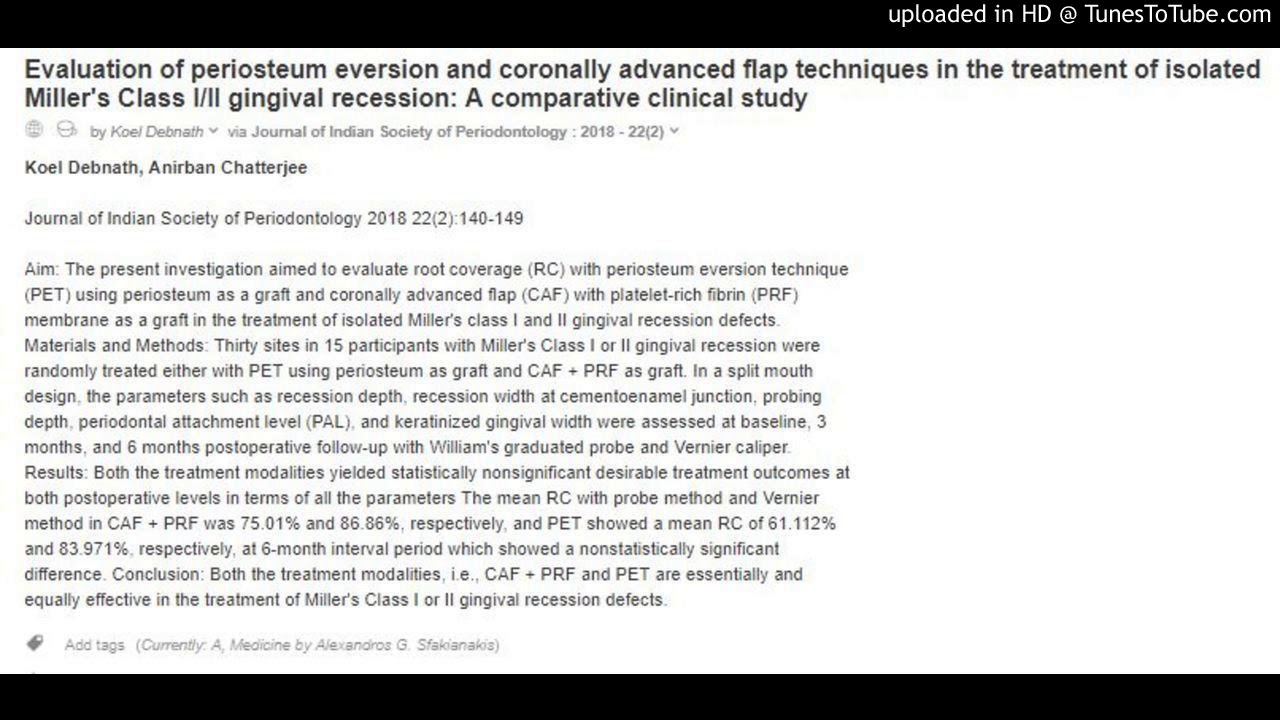 uploaded in HD @ TunesToTube.com

Evaluation of periosteum eversion and coronally advanced flap techniques in the treatment of isolated Miller's Class I/II gingival recession: A comparative clinical study

by Koel Debnath via Journal of Indian Society of Periodontology : 2018 - 22(2)

Koel Debnath, Anirban Chatterjee

Journal of Indian Society of Periodontology 2018 22(2):140-149

Aim: The present investigation aimed to evaluate root coverage (RC) with periosteum eversion technique (PET) using periosteum as a graft and coronally advanced flap (CAF) with platelet-rich fibrin (PRF) membrane as a graft in the treatment of isolated Miller's class I and II gingival recession defects. Materials and Methods: Thirty sites in 15 participants with Miller's Class I or II gingival recession were randomly treated either with PET using periosteum as graft and CAF + PRF as graft. In a split mouth design, the parameters such as recession depth, recession width at cementoenamel junction, probing depth, periodontal attachment level (PAL), and keratinized gingival width were assessed at baseline, 3 months, and 6 months postoperative follow-up with William's graduated probe and Vernier caliper. Results: Both the treatment modalities yielded statistically nonsignificant desirable treatment outcomes at both postoperative levels in terms of all the parameters The mean RC with probe method and Vernier method in CAF + PRF was 75.01% and 86.86%, respectively, and PET showed a mean RC of 61.112% and 83.971%, respectively, at 6-month interval period which showed a nonstatistically significant difference. Conclusion: Both the treatment modalities, i.e., CAF + PRF and PET are essentially and equally effective in the treatment of Miller's Class I or II gingival recession defects.

Add tags (Currently: A, Medicine by Alexandros G. Sfakianakis)